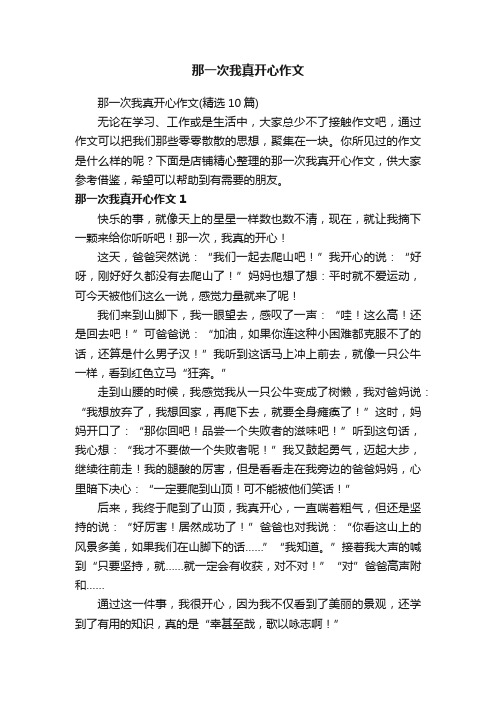 那一次我真开心作文

那一次我真开心作文(精选 10 篇)

无论在学习、工作或是生活中，大家总少不了接触作文吧，通过作文可以把我们那些零零散散的思想，聚集在一块。你所见过的作文是什么样的呢？下面是店铺精心整理的那一次我真开心作文，供大家参考借鉴，希望可以帮助到有需要的朋友。

那一次我真开心作文 1

快乐的事，就像天上的星星一样数也数不清，现在，就让我摘下一颗来给你听听吧！那一次，我真的开心！

这天，爸爸突然说：“我们一起去爬山吧！”我开心的说：“好呀，刚好好久都没有去爬山了！”妈妈也想了想：平时就不爱运动，可今天被他们这么一说，感觉力量就来了呢！

我们来到山脚下，我一眼望去，感叹了一声：“哇！这么高！还是回去吧！”可爸爸说：“加油，如果你连这种小困难都克服不了的话，还算是什么男子汉！”我听到这话马上冲上前去，就像一只公牛一样，看到红色立马“狂奔。”

走到山腰的时候，我感觉我从一只公牛变成了树懒，我对爸妈说：“我想放弃了，我想回家，再爬下去，就要全身瘫痪了！”这时，妈妈开口了：“那你回吧！品尝一个失败者的滋味吧！”听到这句话，我心想：“我才不要做一个失败者呢！”我又鼓起勇气，迈起大步，继续往前走！我的腿酸的厉害，但是看看走在我旁边的爸爸妈妈，心里暗下决心：“一定要爬到山顶！可不能被他们笑话！”

后来，我终于爬到了山顶，我真开心，一直喘着粗气，但还是坚持的说：“好厉害！居然成功了！”爸爸也对我说：“你看这山上的风景多美，如果我们在山脚下的话……”“我知道。”接着我大声的喊到“只要坚持，就……就一定会有收获，对不对！”“对”爸爸高声附和……

通过这一件事，我很开心，因为我不仅看到了美丽的景观，还学到了有用的知识，真的是“幸甚至哉，歌以咏志啊！”